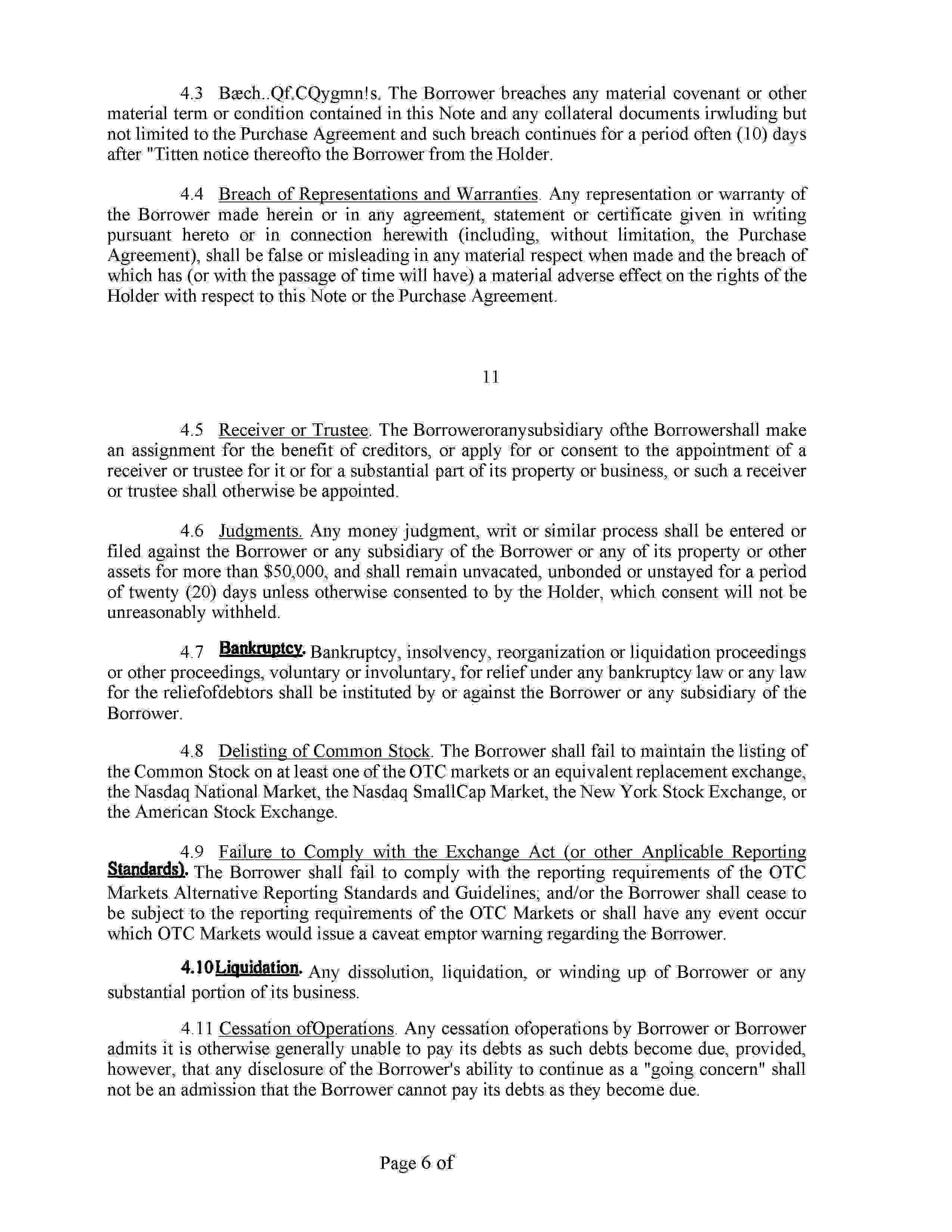 4.3 Bæch..Qf.CQygmn!s. The Borrower breaches any material covenant or other material term or condition contained in this Note and any collateral documents irwluding but not limited to the Purchase Agreement and such breach continues for a period often (10) days after "Titten notice thereofto the Borrower from the Holder.

4.4 Breach of Representations and Warranties. Any representation or warranty of the Borrower made herein or in any agreement, statement or certificate given in writing pursuant hereto or in connection herewith (including, without limitation, the Purchase Agreement), shall be false or misleading in any material respect when made and the breach of which has (or with the passage of time will have) a material adverse effect on the rights of the Holder with respect to this Note or the Purchase Agreement.

11

4.5 Receiver or Trustee. The Borroweroranysubsidiary ofthe Borrowershall make an assignment for the benefit of creditors, or apply for or consent to the appointment of a receiver or trustee for it or for a substantial part of its property or business, or such a receiver or trustee shall otherwise be appointed.

4.6 Judgments. Any money judgment, writ or similar process shall be entered or filed against the Borrower or any subsidiary of the Borrower or any of its property or other assets for more than $50,000, and shall remain unvacated, unbonded or unstayed for a period of twenty (20) days unless otherwise consented to by the Holder, which consent will not be unreasonably withheld.

4.7 Bankruptcy. Bankruptcy, insolvency, reorganization or liquidation proceedings or other proceedings, voluntary or involuntary, for relief under any bankruptcy law or any law for the reliefofdebtors shall be instituted by or against the Borrower or any subsidiary of the Borrower.

4.8 Delisting of Common Stock. The Borrower shall fail to maintain the listing of the Common Stock on at least one of the OTC markets or an equivalent replacement exchange, the Nasdaq National Market, the Nasdaq SmallCap Market, the New York Stock Exchange, or the American Stock Exchange.

4.9 Failure to Comply with the Exchange Act (or other Anplicable Reporting Standards). The Borrower shall fail to comply with the reporting requirements of the OTC Markets Alternative Reporting Standards and Guidelines; and/or the Borrower shall cease to be subject to the reporting requirements of the OTC Markets or shall have any event occur which OTC Markets would issue a caveat emptor warning regarding the Borrower.

4.10Liquidation. Any dissolution, liquidation, or winding up of Borrower or any substantial portion of its business.

4.11 Cessation ofOperations. Any cessation ofoperations by Borrower or Borrower admits it is otherwise generally unable to pay its debts as such debts become due, provided, however, that any disclosure of the Borrower's ability to continue as a "going concern" shall not be an admission that the Borrower cannot pay its debts as they become due.

Page 6 of